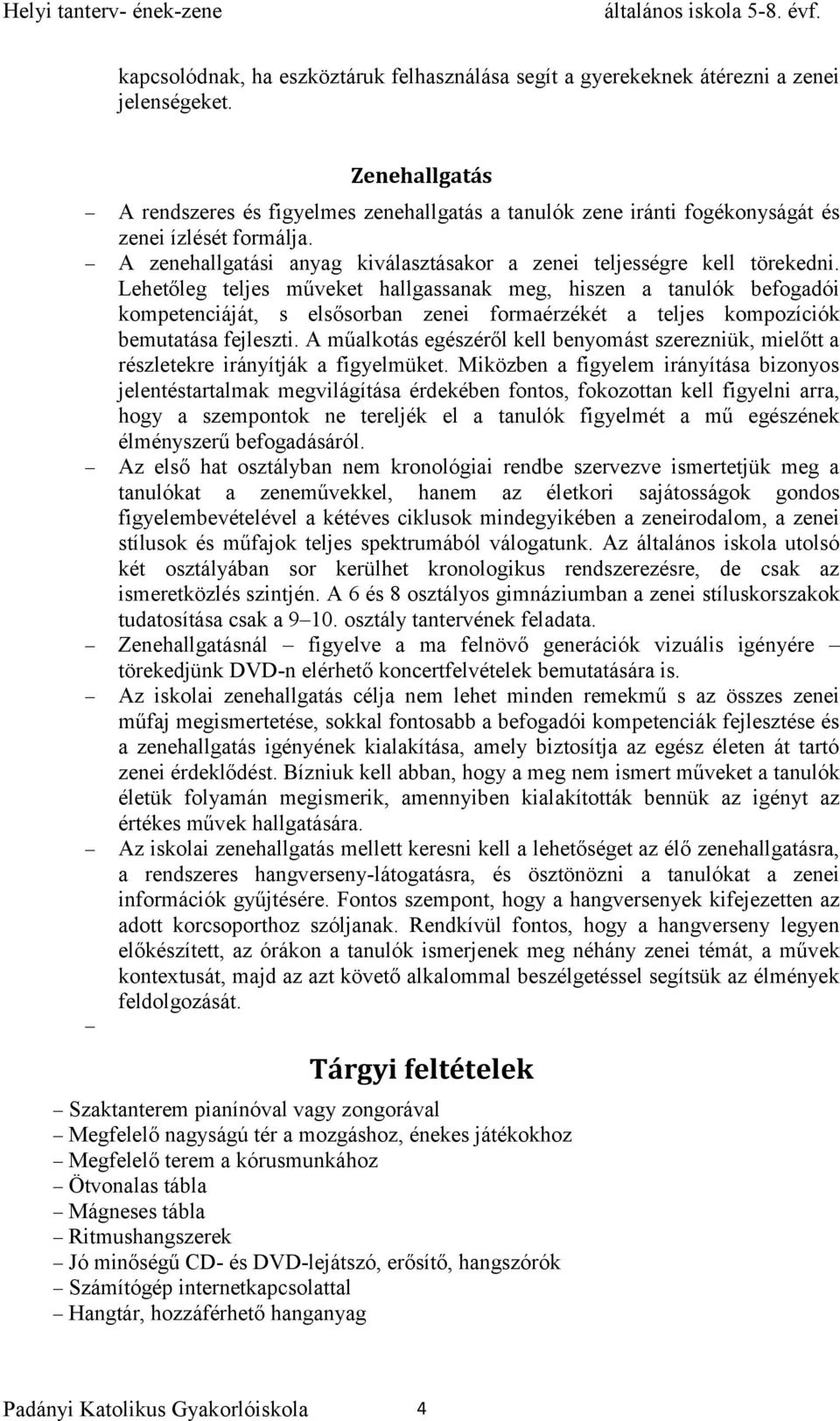 Helyi tanterv- ének-zene általános iskola 5-8. évf.

kapcsolódnak, ha eszköztáruk felhasználása segít a gyerekeknek átérezni a zenei jelenségeket.

Zenehallgatás

– A rendszeres és figyelmes zenehallgatás a tanulók zene iránti fogékonyságát és zenei ízlését formálja.

– A zenehallgatási anyag kiválasztásakor a zenei teljességre kell törekedni. Lehetőleg teljes műveket hallgassanak meg, hiszen a tanulók befogadói kompetenciáját, s elsősorban zenei formaérzékét a teljes kompozíciók bemutatása fejleszti. A műalkotás egészéről kell benyomást szerezniük, mielőtt a részletekre irányítják a figyelmüket. Miközben a figyelem irányítása bizonyos jelentéstartalmak megvilágítása érdekében fontos, fokozottan kell figyelni arra, hogy a szempontok ne tereljék el a tanulók figyelmét a mű egészének élményszerű befogadásáról.

– Az első hat osztályban nem kronológiai rendbe szervezve ismertetjük meg a tanulókat a zeneművekkel, hanem az életkori sajátosságok gondos figyelembevételével a kétéves ciklusok mindegyikében a zeneirodalom, a zenei stílusok és műfajok teljes spektrumából válogatunk. Az általános iskola utolsó két osztályában sor kerülhet kronologikus rendszerezésre, de csak az ismeretközlés szintjén. A 6 és 8 osztályos gimnáziumban a zenei stíluskorszakok tudatosítása csak a 9–10. osztály tantervének feladata.

– Zenehallgatásnál figyelve a ma felnövő generációk vizuális igényére – törekedjünk DVD-n elérhető koncertfelvételek bemutatására is.

– Az iskolai zenehallgatás célja nem lehet minden remekmű s az összes zenei műfaj megismertetése, sokkal fontosabb a befogadói kompetenciák fejlesztése és a zenehallgatás igényének kialakítása, amely biztosítja az egész életen át tartó zenei érdeklődést. Bízniuk kell abban, hogy a meg nem ismert műveket a tanulók életük folyamán megismerik, amennyiben kialakították bennük az igényt az értékes művek hallgatására.

– Az iskolai zenehallgatás mellett keresni kell a lehetőséget az élő zenehallgatásra, a rendszeres hangverseny-látogatásra, és ösztönözni a tanulókat a zenei információk gyűjtésére. Fontos szempont, hogy a hangversenyek kifejezetten az adott korcsoporthoz szóljanak. Rendkívül fontos, hogy a hangverseny legyen előkészített, az órákon a tanulók ismerjenek meg néhány zenei témát, a művek kontextusát, majd az azt követő alkalommal beszélgetéssel segítsük az élmények feldolgozását.

–

Tárgyi feltételek

– Szaktanterem pianínóval vagy zongorával
– Megfelelő nagyságú tér a mozgáshoz, énekes játékokhoz
– Megfelelő terem a kórusmunkához
– Ötvonalas tábla
– Mágneses tábla
– Ritmushangszerek
– Jó minőségű CD- és DVD-lejátszó, erősítő, hangszórók
– Számítógép internetkapcsolattal
– Hangtár, hozzáférhető hanganyag

Padányi Katolikus Gyakorlóiskola 4